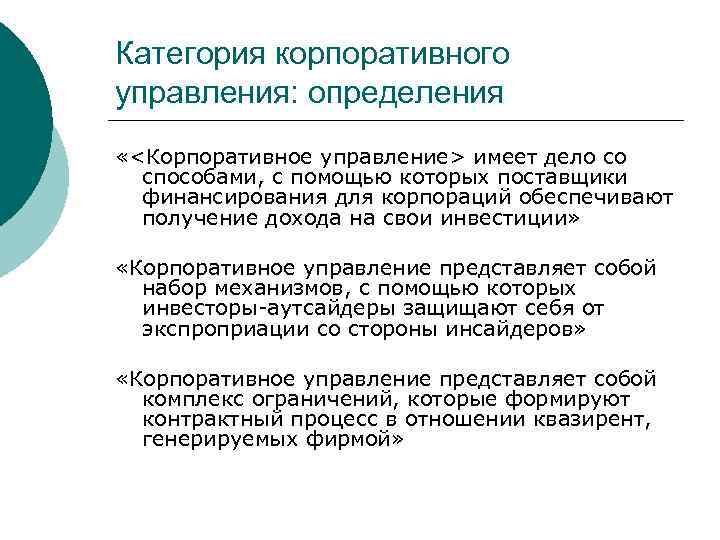 Категория корпоративного управления: определения

«<Корпоративное управление> имеет дело со способами, с помощью которых поставщики финансирования для корпораций обеспечивают получение дохода на свои инвестиции»

«Корпоративное управление представляет собой набор механизмов, с помощью которых инвесторы-аутсайдеры защищают себя от экспроприации со стороны инсайдеров»

«Корпоративное управление представляет собой комплекс ограничений, которые формируют контрактный процесс в отношении квазирент, генерируемых фирмой»